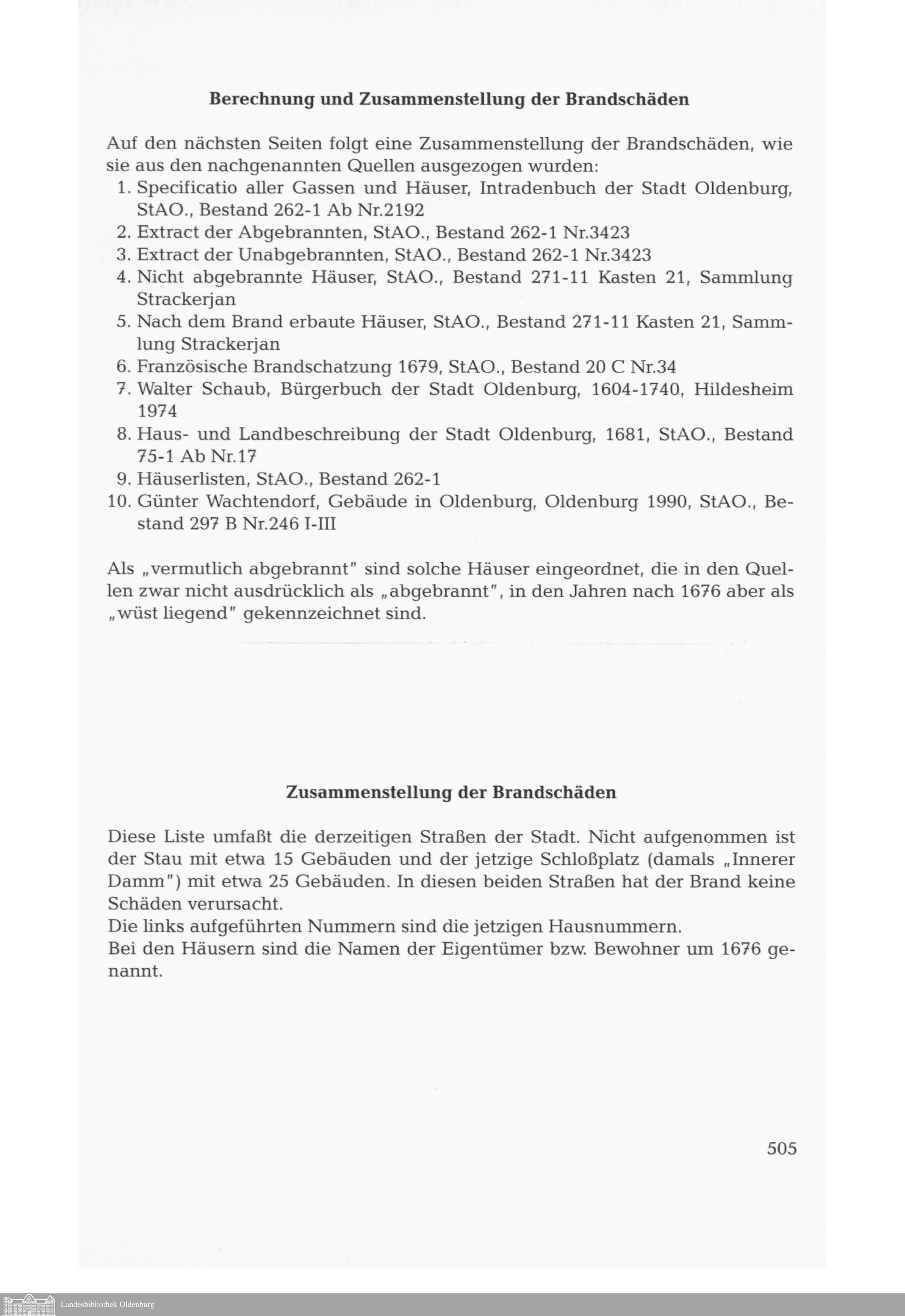 Berechnung und Zusammenstellung der Brandschäden

Auf den nächsten Seiten folgt eine Zusammenstellung der Brandschäden, wie sie aus den nachgenannten Quellen ausgezogen wurden:
1. Specificatio aller Gassen und Häuser, Intradenbuch der Stadt Oldenburg, StAO., Bestand 262-1 Ab Nr.2192
2. Extract der Abgebrannten, StAO., Bestand 262-1 Nr.3423
3. Extract der Unabgebrannten, StAO., Bestand 262-1 Nr.3423
4. Nicht abgebrannte Häuser, StAO., Bestand 271-11 Kasten 21, Sammlung Strackerjan
5. Nach dem Brand erbaute Häuser, StAO., Bestand 271-11 Kasten 21, Sammlung Strackerjan
6. Französische Brandschatzung 1679, StAO., Bestand 20 C Nr.34
7. Walter Schaub, Bürgerbuch der Stadt Oldenburg, 1604-1740, Hildesheim 1974
8. Haus- und Landbeschreibung der Stadt Oldenburg, 1681, StAO., Bestand 75-1 Ab Nr.17
9. Häuserlisten, StAO., Bestand 262-1
10. Günter Wachtendorf, Gebäude in Oldenburg, Oldenburg 1990, StAO., Bestand 297 B Nr.246 I-III

Als „vermutlich abgebrannt" sind solche Häuser eingeordnet, die in den Quellen zwar nicht ausdrücklich als „abgebrannt", in den Jahren nach 1676 aber als „wüst liegend" gekennzeichnet sind.

Zusammenstellung der Brandschäden

Diese Liste umfaßt die derzeitigen Straßen der Stadt. Nicht aufgenommen ist der Stau mit etwa 15 Gebäuden und der jetzige Schloßplatz (damals „Innerer Damm") mit etwa 25 Gebäuden. In diesen beiden Straßen hat der Brand keine Schäden verursacht.
Die links aufgeführten Nummern sind die jetzigen Hausnummern.
Bei den Häusern sind die Namen der Eigentümer bzw. Bewohner um 1676 genannt.

505

Landesbibliothek Oldenburg